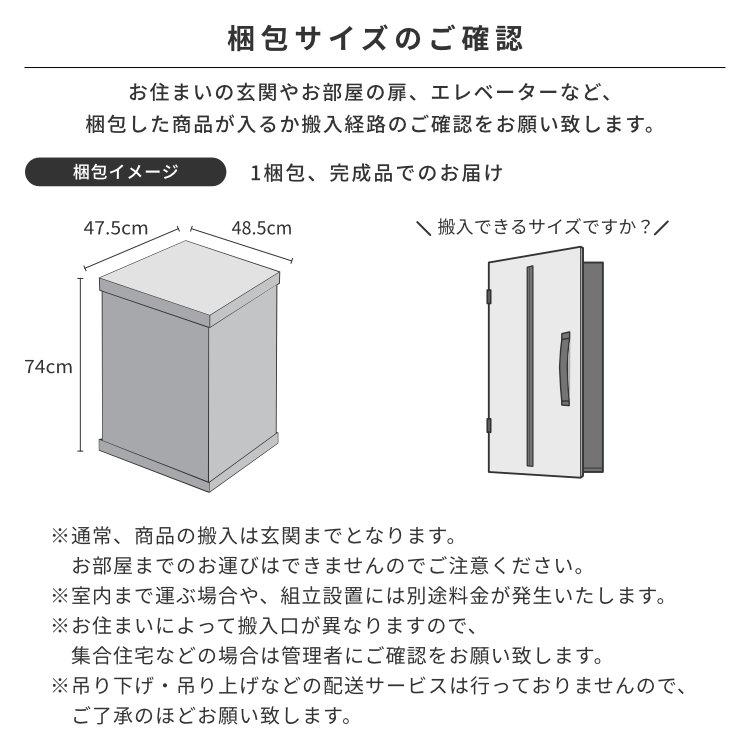 梱包サイズのご確認

お住まいの玄関やお部屋の扉、エレベーターなど、
梱包した商品が入るか搬入経路のご確認をお願い致します。

梱包イメージ

1梱包、完成品でのお届け

47.5cm

48.5cm

74cm

＼搬入できるサイズですか？／

※通常、商品の搬入は玄関までとなります。
お部屋までのお運びはできませんのでご注意ください。
※室内まで運ぶ場合や、組立設置には別途料金が発生いたします。
※お住まいによって搬入口が異なりますので、
集合住宅などの場合は管理者にご確認をお願い致します。
※吊り下げ・吊り上げなどの配送サービスは行っておりませんので、
ご了承のほどお願い致します。